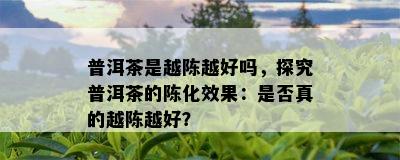 普洱茶是越陈越好吗，探究普洱茶的陈化效果：是否真的越陈越好?